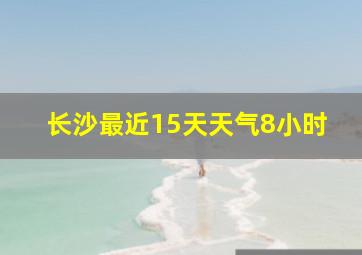 长沙最近15天天气8小时